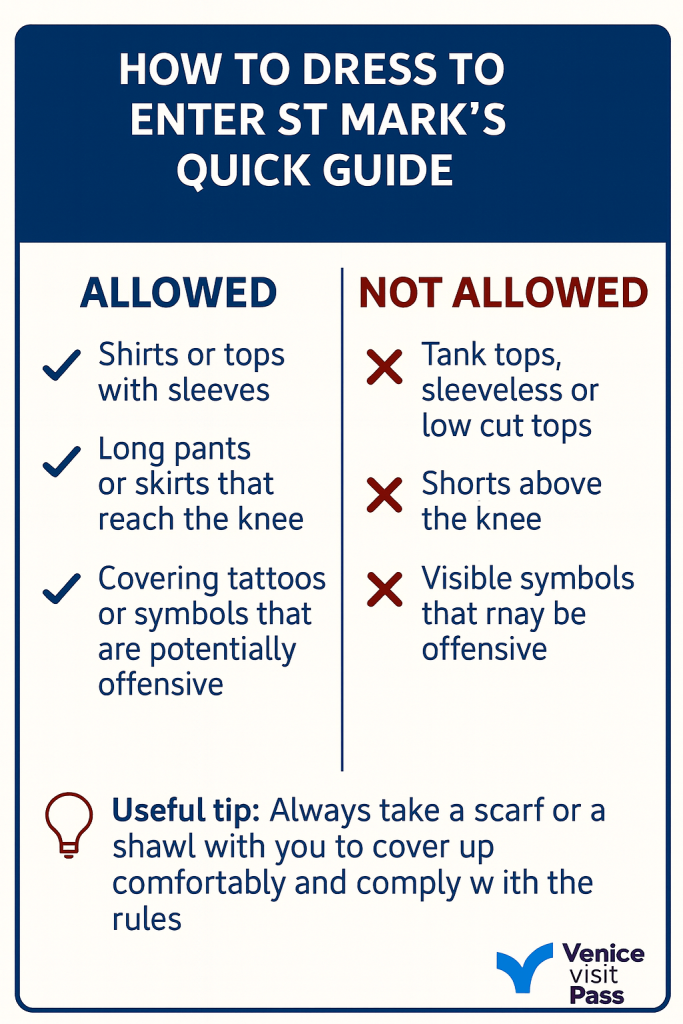 HOW TO DRESS TO ENTER ST MARK'S QUICK GUIDE

ALLOWED

✓ Shirts or tops with sleeves

✓ Long pants or skirts that reach the knee

✓ Covering tattoos or symbols that are potentially offensive

NOT ALLOWED

✗ Tank tops, sleeveless or low cut tops

✗ Shorts above the knee

✗ Visible symbols that rnay be offensive

Useful tip: Always take a scarf or a shawl with you to cover up comfortably and comply w ith the rules

Venice visit Pass